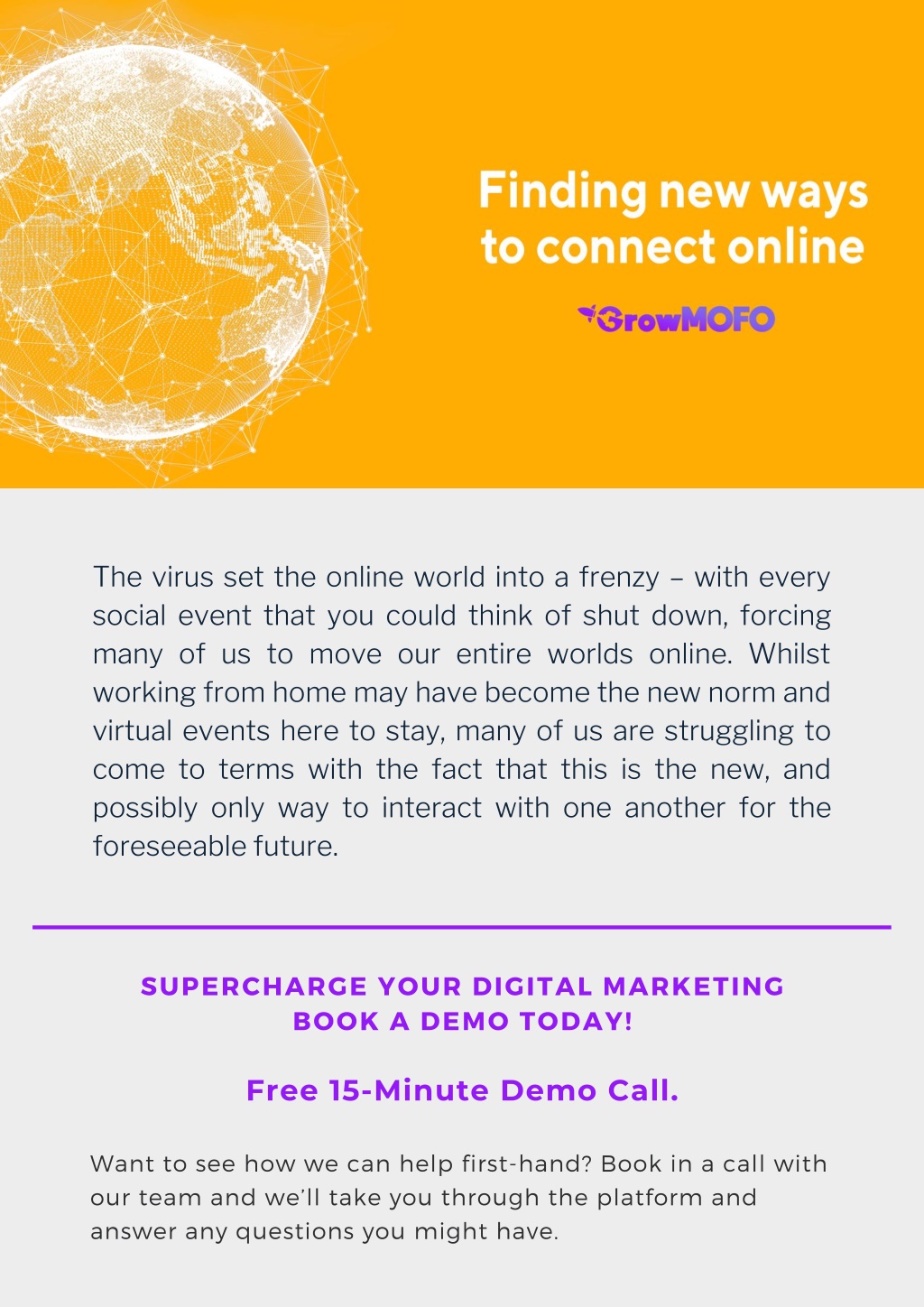 Finding new ways to connect online

GrowMOFO

The virus set the online world into a frenzy – with every social event that you could think of shut down, forcing many of us to move our entire worlds online. Whilst working from home may have become the new norm and virtual events here to stay, many of us are struggling to come to terms with the fact that this is the new, and possibly only way to interact with one another for the foreseeable future.

SUPERCHARGE YOUR DIGITAL MARKETING
BOOK A DEMO TODAY!

Free 15-Minute Demo Call.

Want to see how we can help first-hand? Book in a call with our team and we'll take you through the platform and answer any questions you might have.